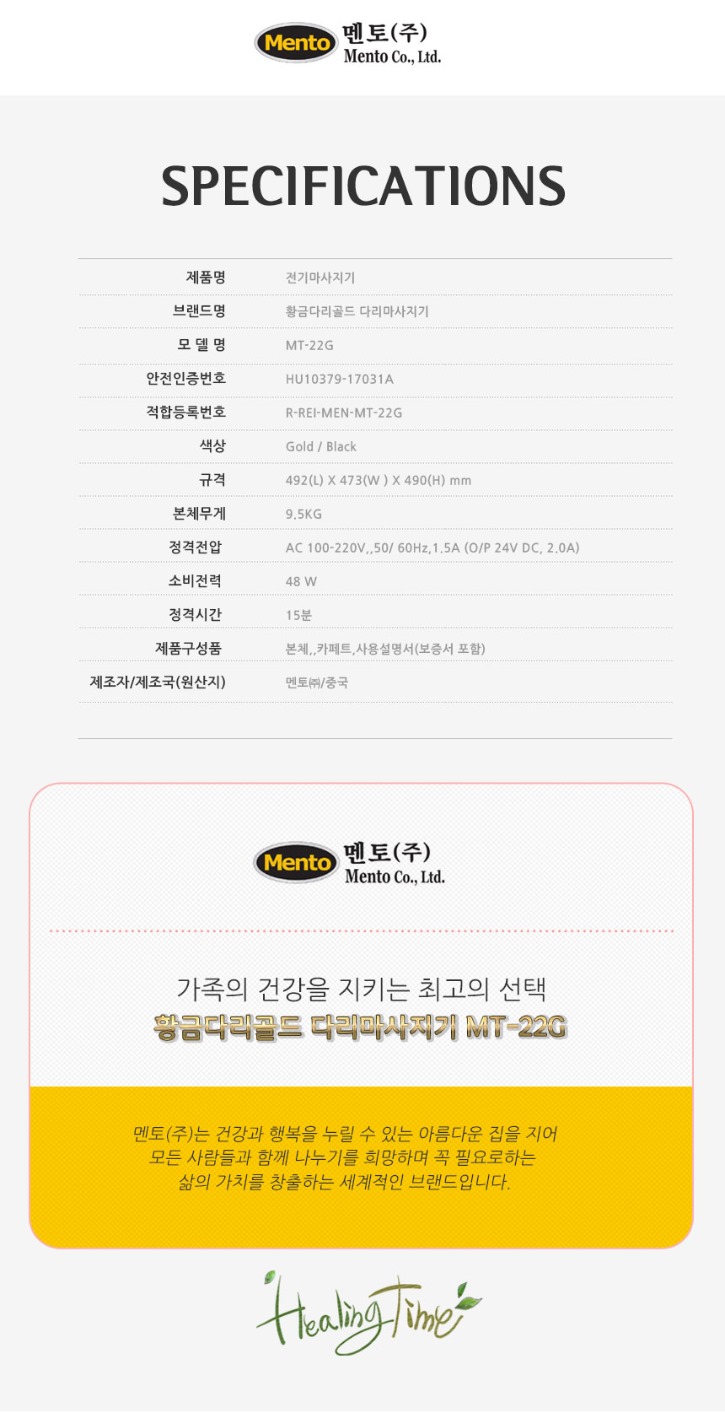 Mento 멘토(주)
Mento Co., Ltd.

SPECIFICATIONS

제품명 전기마사지기
브랜드명 황금다리골드 다리마사지기
모 델 명 MT-22G
안전인증번호 HU10379-17031A
적합등록번호 R-REI-MEN-MT-22G
색상 Gold / Black
규격 492(L) X 473(W ) X 490(H) mm
본체무게 9.5KG
정격전압 AC 100-220V,,50/ 60Hz,1.5A (O/P 24V DC, 2.0A)
소비전력 48 W
정격시간 15분
제품구성품 본체,,카페트,사용설명서(보증서 포함)
제조자/제조국(원산지) 멘토㈜/중국

Mento 멘토(주)
Mento Co., Ltd.

가족의 건강을 지키는 최고의 선택
황금다리골드 다리마사지기 MT-22G

멘토(주)는 건강과 행복을 누릴 수 있는 아름다운 집을 지어
모든 사람들과 함께 나누기를 희망하며 꼭 필요로하는
삶의 가치를 창출하는 세계적인 브랜드입니다.

Healing Time